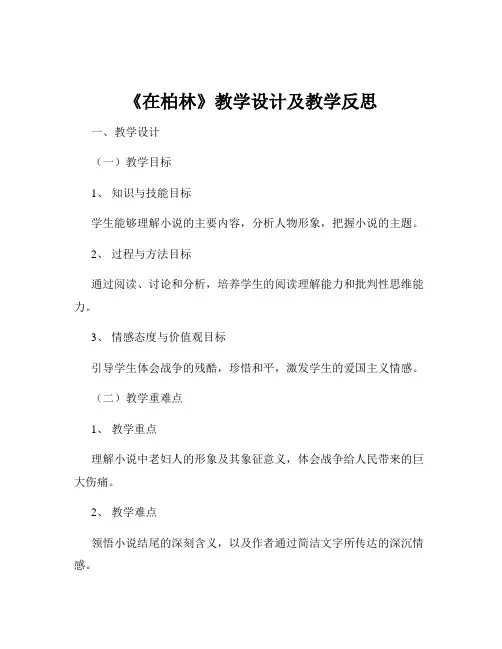 《在柏林》教学设计及教学反思

一、教学设计

（一）教学目标

1、知识与技能目标

学生能够理解小说的主要内容，分析人物形象，把握小说的主题。

2、过程与方法目标

通过阅读、讨论和分析，培养学生的阅读理解能力和批判性思维能力。

3、情感态度与价值观目标

引导学生体会战争的残酷，珍惜和平，激发学生的爱国主义情感。

（二）教学重难点

1、教学重点

理解小说中老妇人的形象及其象征意义，体会战争给人民带来的巨大伤痛。

2、教学难点

领悟小说结尾的深刻含义，以及作者通过简洁文字所传达的深沉情感。